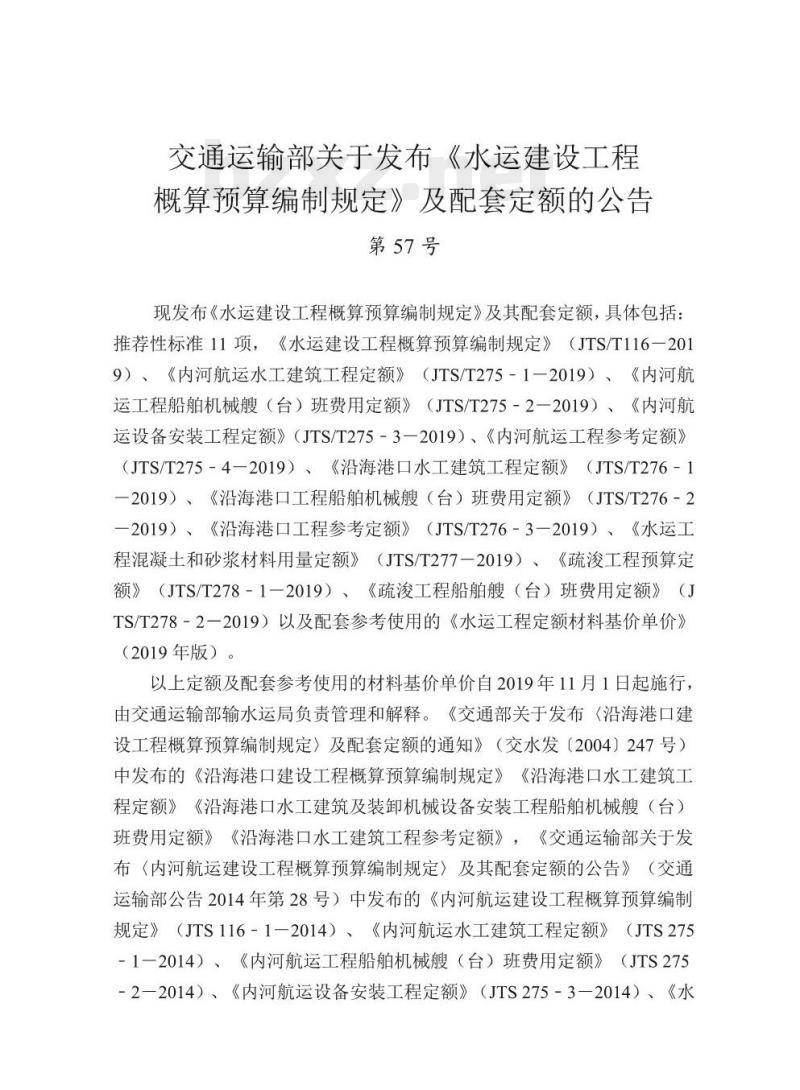 交通运输部关于发布《水运建设工程概算预算编制规定》及配套定额的公告

第 57 号

现发布《水运建设工程概算预算编制规定》及其配套定额，具体包括：推荐性标准 11 项，《水运建设工程概算预算编制规定》（JTS/T116－2019）、《内河航运水工建筑工程定额》（JTS/T275－1－2019）、《内河航运工程船舶机械艘（台）班费用定额》（JTS/T275－2－2019）、《内河航运设备安装工程定额》（JTS/T275－3－2019）、《内河航运工程参考定额》（JTS/T275－4－2019）、《沿海港口水工建筑工程定额》（JTS/T276－1－2019）、《沿海港口工程船舶机械艘（台）班费用定额》（JTS/T276－2－2019）、《沿海港口工程参考定额》（JTS/T276－3－2019）、《水运工程混凝土和砂浆材料用量定额》（JTS/T277－2019）、《疏浚工程预算定额》（JTS/T278－1－2019）、《疏浚工程船舶艘（台）班费用定额》（JTS/T278－2－2019）以及配套参考使用的《水运工程定额材料基价单价》（2019 年版）。

以上定额及配套参考使用的材料基价单价自 2019 年 11 月 1 日起施行，由交通运输部输水运局负责管理和解释。《交通部关于发布〈沿海港口建设工程概算预算编制规定〉及配套定额的通知》（交水发〔2004〕247 号）中发布的《沿海港口建设工程概算预算编制规定》《沿海港口水工建筑工程定额》《沿海港口水工建筑及装卸机械设备安装工程船舶机械艘（台）班费用定额》《沿海港口水工建筑工程参考定额》，《交通运输部关于发布〈内河航运建设工程概算预算编制规定〉及其配套定额的公告》（交通运输部公告 2014 年第 28 号）中发布的《内河航运建设工程概算预算编制规定》（JTS 116－1－2014）、《内河航运水工建筑工程定额》（JTS 275－1－2014）、《内河航运工程船舶机械艘（台）班费用定额》（JTS 275－2－2014）、《内河航运设备安装工程定额》（JTS 275－3－2014）、《水